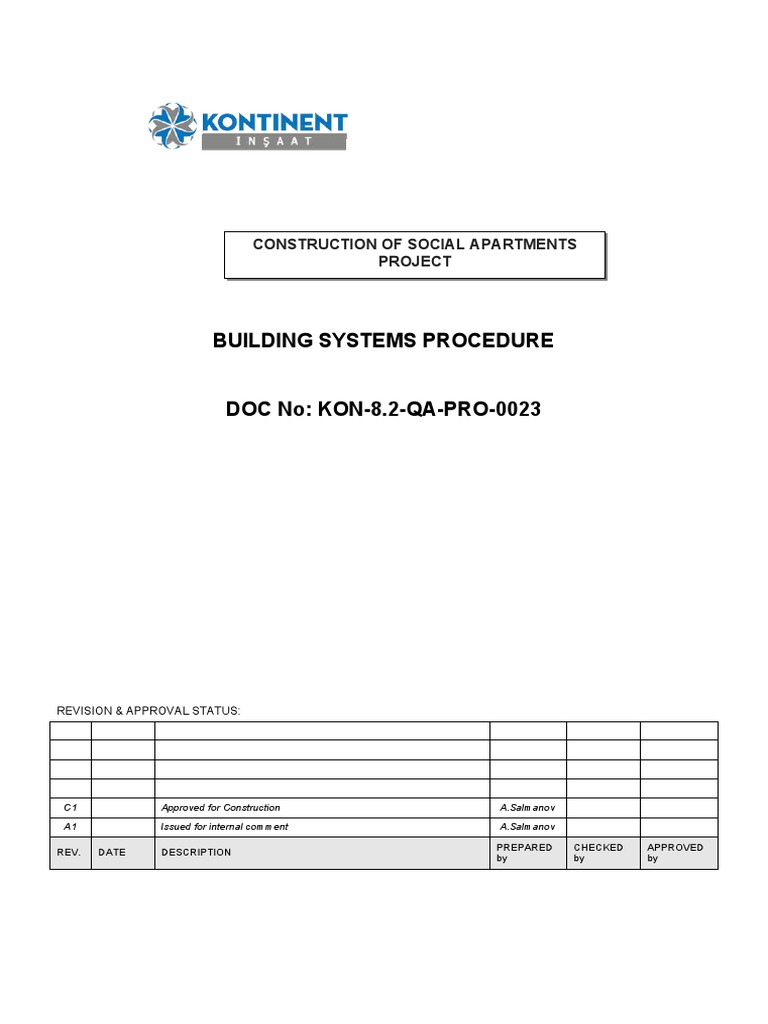 KONTINENT
INŞAAT

CONSTRUCTION OF SOCIAL APARTMENTS PROJECT

BUILDING SYSTEMS PROCEDURE

DOC No: KON-8.2-QA-PRO-0023

REVISION & APPROVAL STATUS:

| | | | | | |
|---|---|---|---|---|---|
| | | | | | |
| | | | | | |
| | | | | | |
| C1 | | Approved for Construction | A.Salmanov | | |
| A1 | | Issued for internal comment | A.Salmanov | | |
| REV. | DATE | DESCRIPTION | PREPARED by | CHECKED by | APPROVED by |